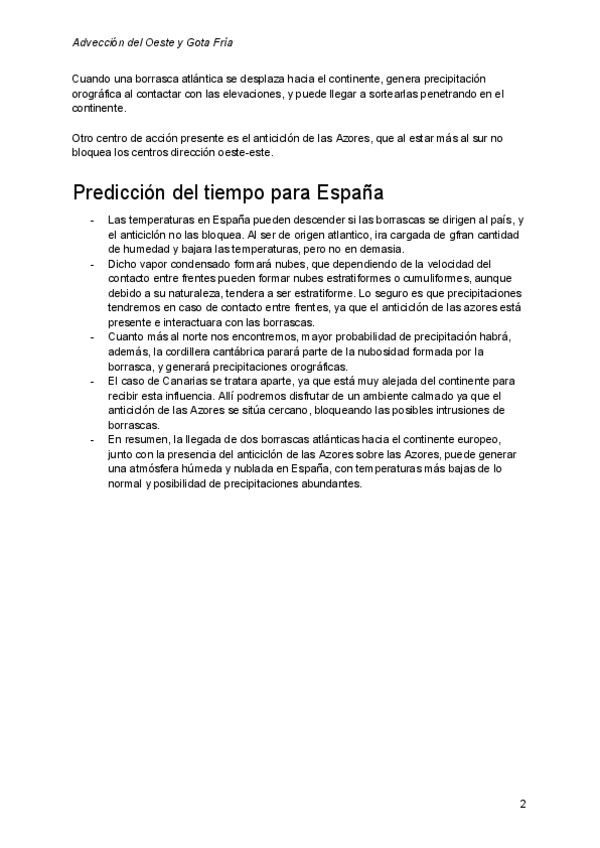 Advección del Oeste y Gota Fría

Cuando una borrasca atlántica se desplaza hacia el continente, genera precipitación orográfica al contactar con las elevaciones, y puede llegar a sortearlas penetrando en el continente.

Otro centro de acción presente es el anticiclón de las Azores, que al estar más al sur no bloquea los centros dirección oeste-este.

Predicción del tiempo para España

- Las temperaturas en España pueden descender si las borrascas se dirigen al país, y el anticiclón no las bloquea. Al ser de origen atlantico, ira cargada de gfran cantidad de humedad y bajara las temperaturas, pero no en demasia.
- Dicho vapor condensado formará nubes, que dependiendo de la velocidad del contacto entre frentes pueden formar nubes estratiformes o cumuliformes, aunque debido a su naturaleza, tendera a ser estratiforme. Lo seguro es que precipitaciones tendremos en caso de contacto entre frentes, ya que el anticiclón de las azores está presente e interactuara con las borrascas.
- Cuanto más al norte nos encontremos, mayor probabilidad de precipitación habrá, además, la cordillera cantábrica parará parte de la nubosidad formada por la borrasca, y generará precipitaciones orográficas.
- El caso de Canarias se tratara aparte, ya que está muy alejada del continente para recibir esta influencia. Allí podremos disfrutar de un ambiente calmado ya que el anticiclón de las Azores se sitúa cercano, bloqueando las posibles intrusiones de borrascas.
- En resumen, la llegada de dos borrascas atlánticas hacia el continente europeo, junto con la presencia del anticiclón de las Azores sobre las Azores, puede generar una atmósfera húmeda y nublada en España, con temperaturas más bajas de lo normal y posibilidad de precipitaciones abundantes.

2